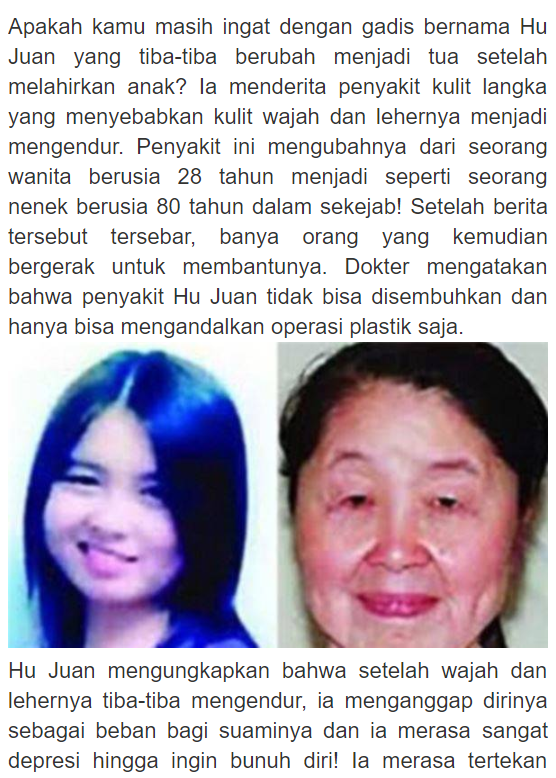 Apakah kamu masih ingat dengan gadis bernama Hu Juan yang tiba-tiba berubah menjadi tua setelah melahirkan anak? Ia menderita penyakit kulit langka yang menyebabkan kulit wajah dan lehernya menjadi mengendur. Penyakit ini mengubahnya dari seorang wanita berusia 28 tahun menjadi seperti seorang nenek berusia 80 tahun dalam sekejab! Setelah berita tersebut tersebar, banya orang yang kemudian bergerak untuk membantunya. Dokter mengatakan bahwa penyakit Hu Juan tidak bisa disembuhkan dan hanya bisa mengandalkan operasi plastik saja.

Hu Juan mengungkapkan bahwa setelah wajah dan lehernya tiba-tiba mengendur, ia menganggap dirinya sebagai beban bagi suaminya dan ia merasa sangat depresi hingga ingin bunuh diri! Ia merasa tertekan